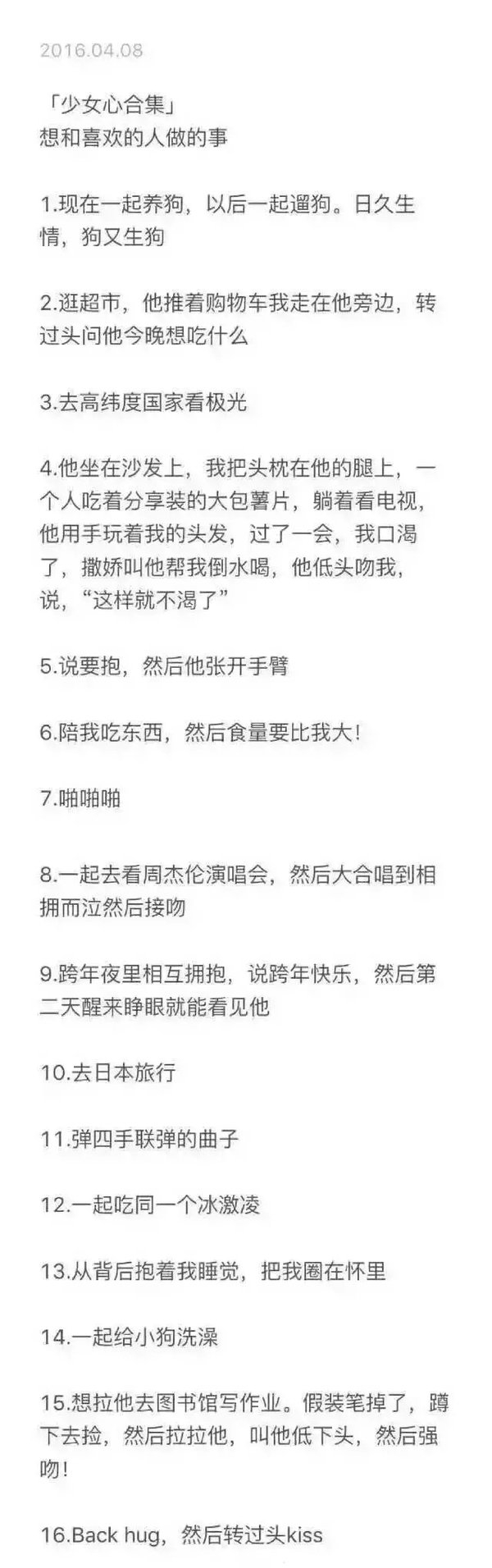 2016.04.08

「少女心合集」
想和喜欢的人做的事

1.现在一起养狗，以后一起遛狗。日久生情，狗又生狗

2.逛超市，他推着购物车我走在他旁边，转过头问他今晚想吃什么

3.去高纬度国家看极光

4.他坐在沙发上，我把头枕在他的腿上，一个人吃着分享装的大包薯片，躺着看电视，他用手玩着我的头发，过了一会，我口渴了，撒娇叫他帮我倒水喝，他低头吻我，说，“这样就不渴了”

5.说要抱，然后他张开手臂

6.陪我吃东西，然后食量要比我大！

7.啪啪啪

8.一起去看周杰伦演唱会，然后大合唱到相拥而泣然后接吻

9.跨年夜里相互拥抱，说跨年快乐，然后第二天醒来睁眼就能看见他

10.去日本旅行

11.弹四手联弹的曲子

12.一起吃同一个冰激凌

13.从背后抱着我睡觉，把我圈在怀里

14.一起给小狗洗澡

15.想拉他去图书馆写作业。假装笔掉了，蹲下去捡，然后拉拉他，叫他低下头，然后强吻！

16.Back hug，然后转过头kiss